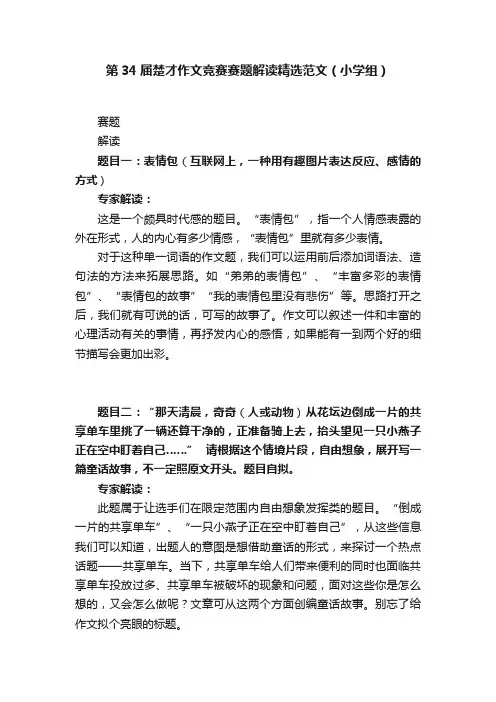 第 34 届楚才作文竞赛赛题解读精选范文（小学组）

赛题

解读

题目一：表情包（互联网上，一种用有趣图片表达反应、感情的方式）

专家解读：

这是一个颇具时代感的题目。“表情包”，指一个人情感表露的外在形式，人的内心有多少情感，“表情包”里就有多少表情。

对于这种单一词语的作文题，我们可以运用前后添加词语法、造句法的方法来拓展思路。如“弟弟的表情包”、“丰富多彩的表情包”、“表情包的故事”“我的表情包里没有悲伤”等。思路打开之后，我们就有可说的话，可写的故事了。作文可以叙述一件和丰富的心理活动有关的事情，再抒发内心的感悟，如果能有一到两个好的细节描写会更加出彩。

题目二：“那天清晨，奇奇（人或动物）从花坛边倒成一片的共享单车里挑了一辆还算干净的，正准备骑上去，抬头里见一只小燕子正在空中盯着自己……” 请根据这个情境片段，自由想象，展开写一篇童话故事，不一定照原文开头。题目自拟。

专家解读：

此题属于让选手们在限定范围内自由想象发挥类的题目。“倒成一片的共享单车”、“一只小燕子正在空中盯着自己”，从这些信息我们可以知道，出题人的意图是想借助童话的形式，来探讨一个热点话题——共享单车。当下，共享单车给人们带来便利的同时也面临共享单车投放过多、共享单车被破坏的现象和问题，面对这些你是怎么想的，又会怎么做呢？文章可从这两个方面创编童话故事。别忘了给作文拟个亮眼的标题。